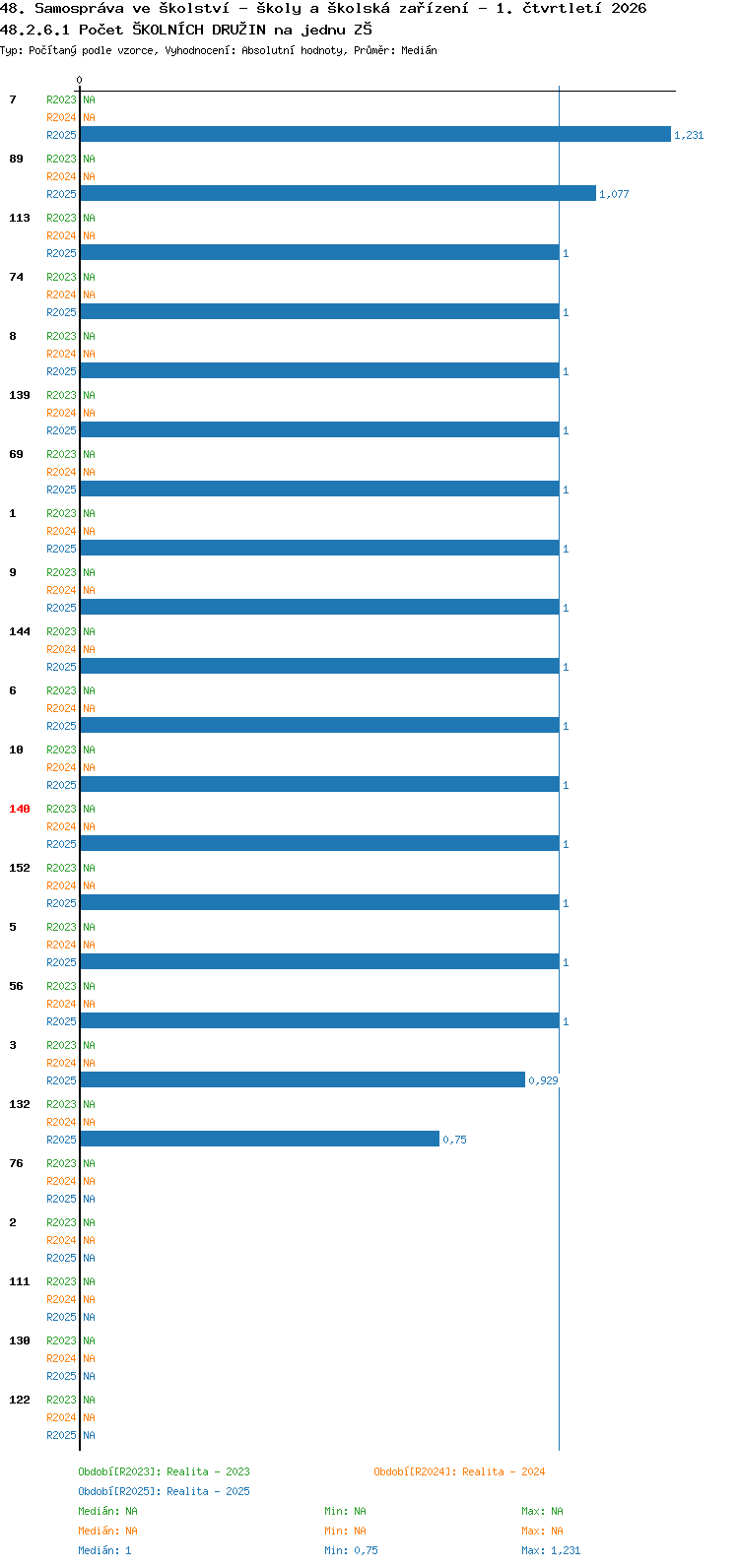 48. Samospráva ve školství - školy a školská zařízení - 1. čtvrtletí 2026
48.2.6.1 Počet ŠKOLNÍCH DRUŽIN na jednu ZŠ
Typ: Počítaný podle vzorce, Vyhodnocení: Absolutní hodnoty, Průměr: Medián

0

7
R2023 NA
R2024 NA
R2025 1,231

89
R2023 NA
R2024 NA
R2025 1,077

113
R2023 NA
R2024 NA
R2025 1

74
R2023 NA
R2024 NA
R2025 1

8
R2023 NA
R2024 NA
R2025 1

139
R2023 NA
R2024 NA
R2025 1

69
R2023 NA
R2024 NA
R2025 1

1
R2023 NA
R2024 NA
R2025 1

9
R2023 NA
R2024 NA
R2025 1

144
R2023 NA
R2024 NA
R2025 1

6
R2023 NA
R2024 NA
R2025 1

10
R2023 NA
R2024 NA
R2025 1

140
R2023 NA
R2024 NA
R2025 1

152
R2023 NA
R2024 NA
R2025 1

5
R2023 NA
R2024 NA
R2025 1

56
R2023 NA
R2024 NA
R2025 1

3
R2023 NA
R2024 NA
R2025 0,929

132
R2023 NA
R2024 NA
R2025 0,75

76
R2023 NA
R2024 NA
R2025 NA

2
R2023 NA
R2024 NA
R2025 NA

111
R2023 NA
R2024 NA
R2025 NA

130
R2023 NA
R2024 NA
R2025 NA

122
R2023 NA
R2024 NA
R2025 NA

Období[R2023]: Realita - 2023
Období[R2024]: Realita - 2024
Období[R2025]: Realita - 2025
Medián: NA Min: NA Max: NA
Medián: NA Min: NA Max: NA
Medián: 1 Min: 0,75 Max: 1,231